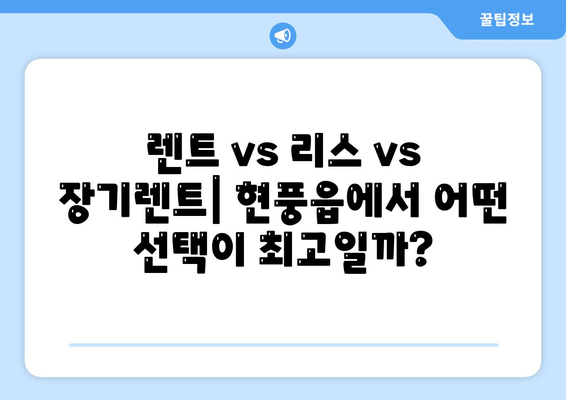 꿀팁정보

렌트 vs 리스 vs 장기렌트| 현풍읍에서 어떤 선택이 최고일까?